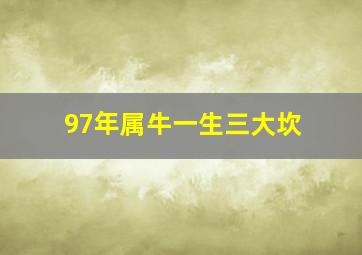 97年属牛一生三大坎